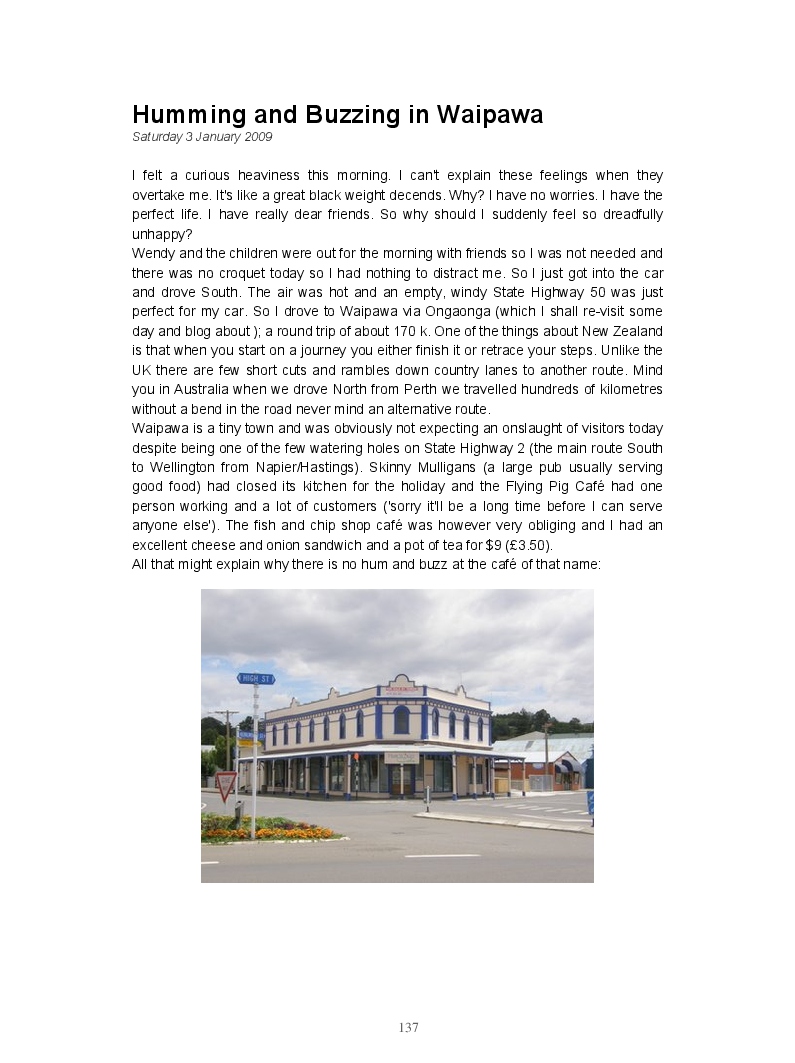 Humming and Buzzing in Waipawa
Saturday 3 January 2009

I felt a curious heaviness this morning. I can't explain these feelings when they overtake me. It's like a great black weight decends. Why? I have no worries. I have the perfect life. I have really dear friends. So why should I suddenly feel so dreadfully unhappy?
Wendy and the children were out for the morning with friends so I was not needed and there was no croquet today so I had nothing to distract me. So I just got into the car and drove South. The air was hot and an empty, windy State Highway 50 was just perfect for my car. So I drove to Waipawa via Ongaonga (which I shall re-visit some day and blog about ); a round trip of about 170 k. One of the things about New Zealand is that when you start on a journey you either finish it or retrace your steps. Unlike the UK there are few short cuts and rambles down country lanes to another route. Mind you in Australia when we drove North from Perth we travelled hundreds of kilometres without a bend in the road never mind an alternative route.
Waipawa is a tiny town and was obviously not expecting an onslaught of visitors today despite being one of the few watering holes on State Highway 2 (the main route South to Wellington from Napier/Hastings). Skinny Mulligans (a large pub usually serving good food) had closed its kitchen for the holiday and the Flying Pig Café had one person working and a lot of customers ('sorry it'll be a long time before I can serve anyone else'). The fish and chip shop café was however very obliging and I had an excellent cheese and onion sandwich and a pot of tea for $9 (£3.50).
All that might explain why there is no hum and buzz at the café of that name:

HIGH ST

137